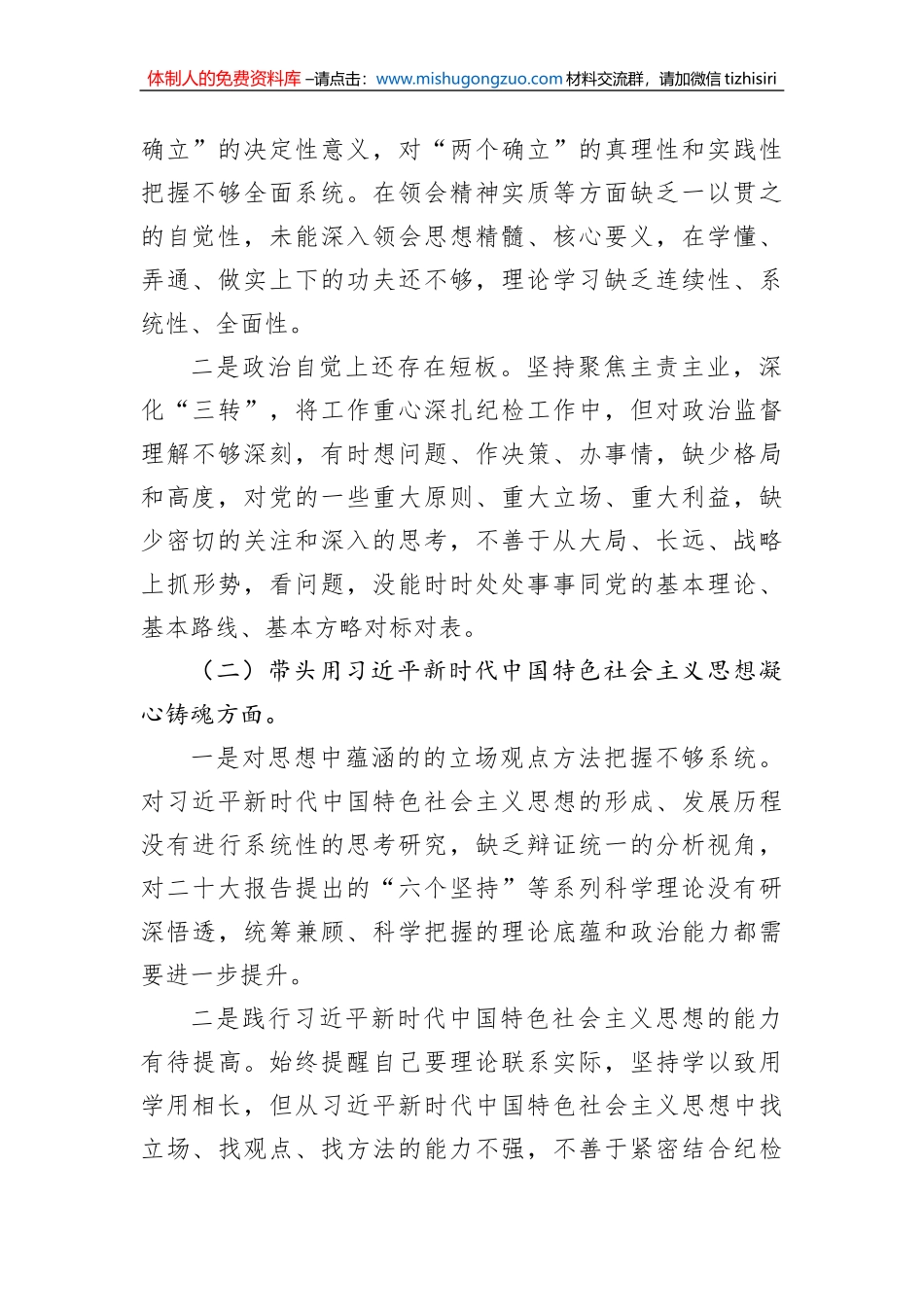 体制人的免费资料库 –请点击：www.mishugongzuo.com 材料交流群，请加微信 tizhisiri

确立”的决定性意义，对“两个确立”的真理性和实践性把握不够全面系统。在领会精神实质等方面缺乏一以贯之的自觉性，未能深入领会思想精髓、核心要义，在学懂、弄通、做实上下的功夫还不够，理论学习缺乏连续性、系统性、全面性。

二是政治自觉上还存在短板。坚持聚焦主责主业，深化“三转”，将工作重心深扎纪检工作中，但对政治监督理解不够深刻，有时想问题、作决策、办事情，缺少格局和高度，对党的一些重大原则、重大立场、重大利益，缺少密切的关注和深入的思考，不善于从大局、长远、战略上抓形势，看问题，没能时时处处事事同党的基本理论、基本路线、基本方略对标对表。

（二）带头用习近平新时代中国特色社会主义思想凝心铸魂方面。

一是对思想中蕴涵的的立场观点方法把握不够系统。对习近平新时代中国特色社会主义思想的形成、发展历程没有进行系统性的思考研究，缺乏辩证统一的分析视角，对二十大报告提出的“六个坚持”等系列科学理论没有研深悟透，统筹兼顾、科学把握的理论底蕴和政治能力都需要进一步提升。

二是践行习近平新时代中国特色社会主义思想的能力有待提高。始终提醒自己要理论联系实际，坚持学以致用学用相长，但从习近平新时代中国特色社会主义思想中找立场、找观点、找方法的能力不强，不善于紧密结合纪检